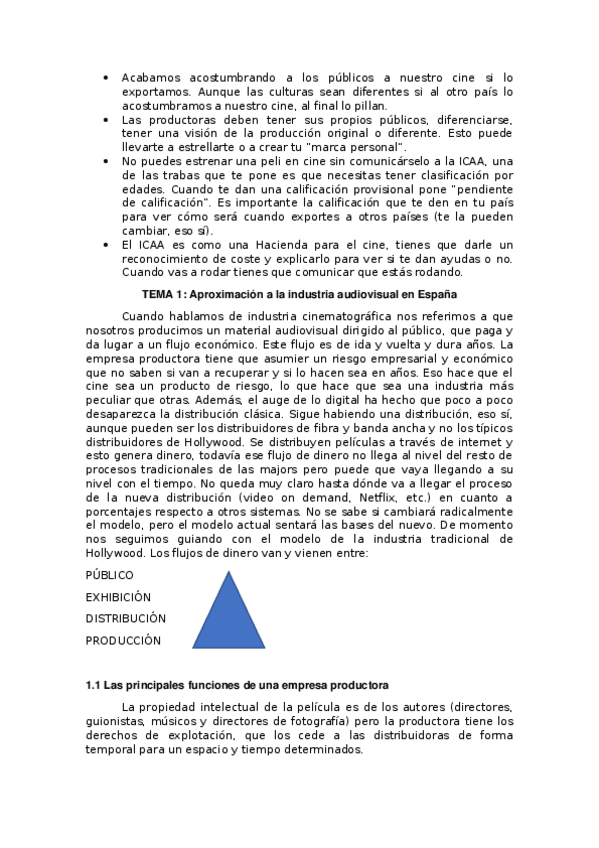 • Acabamos acostumbrando a los públicos a nuestro cine si lo exportamos. Aunque las culturas sean diferentes si al otro país lo acostumbramos a nuestro cine, al final lo pillan.
• Las productoras deben tener sus propios públicos, diferenciarse, tener una visión de la producción original o diferente. Esto puede llevarte a estrellarte o a crear tu "marca personal".
• No puedes estrenar una peli en cine sin comunicárselo a la ICAA, una de las trabas que te pone es que necesitas tener clasificación por edades. Cuando te dan una calificación provisional pone "pendiente de calificación". Es importante la calificación que te den en tu país para ver cómo será cuando exportes a otros países (te la pueden cambiar, eso sí).
• El ICAA es como una Hacienda para el cine, tienes que darle un reconocimiento de coste y explicarlo para ver si te dan ayudas o no. Cuando vas a rodar tienes que comunicar que estás rodando.

TEMA 1: Aproximación a la industria audiovisual en España

Cuando hablamos de industria cinematográfica nos referimos a que nosotros producimos un material audiovisual dirigido al público, que paga y da lugar a un flujo económico. Este flujo es de ida y vuelta y dura años. La empresa productora tiene que asumier un riesgo empresarial y económico que no saben si van a recuperar y si lo hacen sea en años. Eso hace que el cine sea un producto de riesgo, lo que hace que sea una industria más peculiar que otras. Además, el auge de lo digital ha hecho que poco a poco desaparezca la distribución clásica. Sigue habiendo una distribución, eso sí, aunque pueden ser los distribuidores de fibra y banda ancha y no los típicos distribuidores de Hollywood. Se distribuyen películas a través de internet y esto genera dinero, todavía ese flujo de dinero no llega al nivel del resto de procesos tradicionales de las majors pero puede que vaya llegando a su nivel con el tiempo. No queda muy claro hasta dónde va a llegar el proceso de la nueva distribución (video on demand, Netflix, etc.) en cuanto a porcentajes respecto a otros sistemas. No se sabe si cambiará radicalmente el modelo, pero el modelo actual sentará las bases del nuevo. De momento nos seguimos guiando con el modelo de la industria tradicional de Hollywood. Los flujos de dinero van y vienen entre:

PÚBLICO
EXHIBICIÓN
DISTRIBUCIÓN
PRODUCCIÓN

1.1 Las principales funciones de una empresa productora

La propiedad intelectual de la película es de los autores (directores, guionistas, músicos y directores de fotografía) pero la productora tiene los derechos de explotación, que los cede a las distribuidoras de forma temporal para un espacio y tiempo determinados.